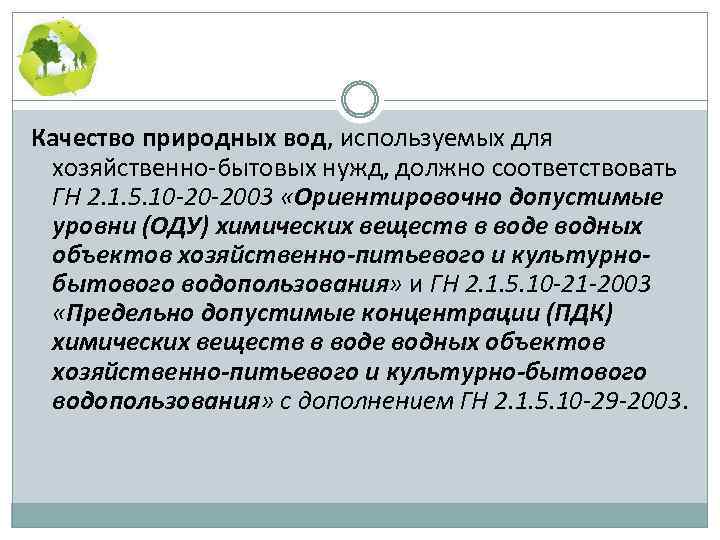 Качество природных вод, используемых для хозяйственно-бытовых нужд, должно соответствовать ГН 2.1.5.10-20-2003 «Ориентировочно допустимые уровни (ОДУ) химических веществ в воде водных объектов хозяйственно-питьевого и культурно-бытового водопользования» и ГН 2.1.5.10-21-2003 «Предельно допустимые концентрации (ПДК) химических веществ в воде водных объектов хозяйственно-питьевого и культурно-бытового водопользования» с дополнением ГН 2.1.5.10-29-2003.